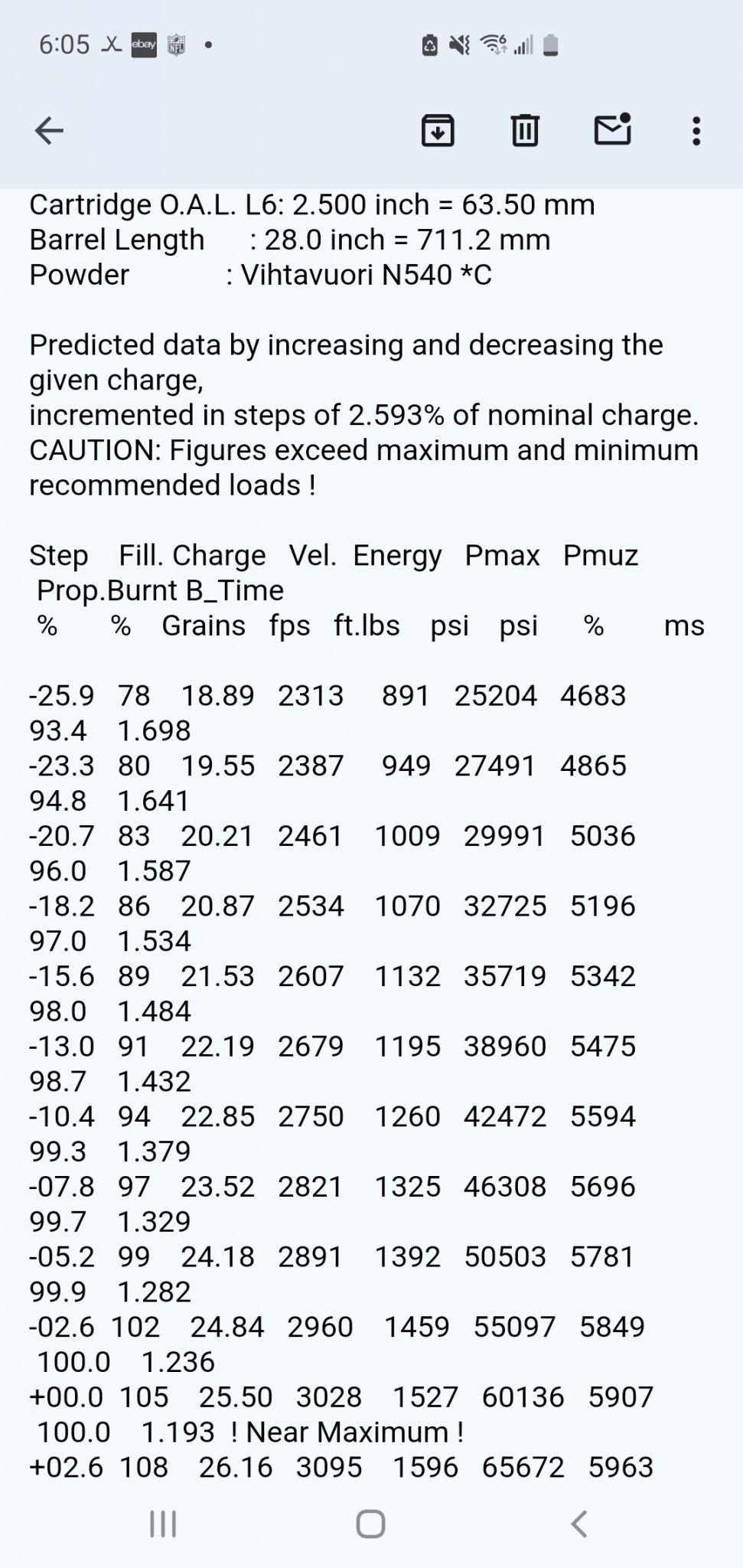 6:05

Cartridge O.A.L. L6: 2.500 inch = 63.50 mm
Barrel Length : 28.0 inch = 711.2 mm
Powder : Vihtavuori N540 *C

Predicted data by increasing and decreasing the given charge,
incremented in steps of 2.593% of nominal charge.
CAUTION: Figures exceed maximum and minimum recommended loads !

Step Fill. Charge Vel. Energy Pmax Pmuz Prop.Burnt B_Time
% % Grains fps ft.lbs psi psi % ms

-25.9 78 18.89 2313 891 25204 4683 93.4 1.698
-23.3 80 19.55 2387 949 27491 4865 94.8 1.641
-20.7 83 20.21 2461 1009 29991 5036 96.0 1.587
-18.2 86 20.87 2534 1070 32725 5196 97.0 1.534
-15.6 89 21.53 2607 1132 35719 5342 98.0 1.484
-13.0 91 22.19 2679 1195 38960 5475 98.7 1.432
-10.4 94 22.85 2750 1260 42472 5594 99.3 1.379
-07.8 97 23.52 2821 1325 46308 5696 99.7 1.329
-05.2 99 24.18 2891 1392 50503 5781 99.9 1.282
-02.6 102 24.84 2960 1459 55097 5849 100.0 1.236
+00.0 105 25.50 3028 1527 60136 5907 100.0 1.193 ! Near Maximum !
+02.6 108 26.16 3095 1596 65672 5963